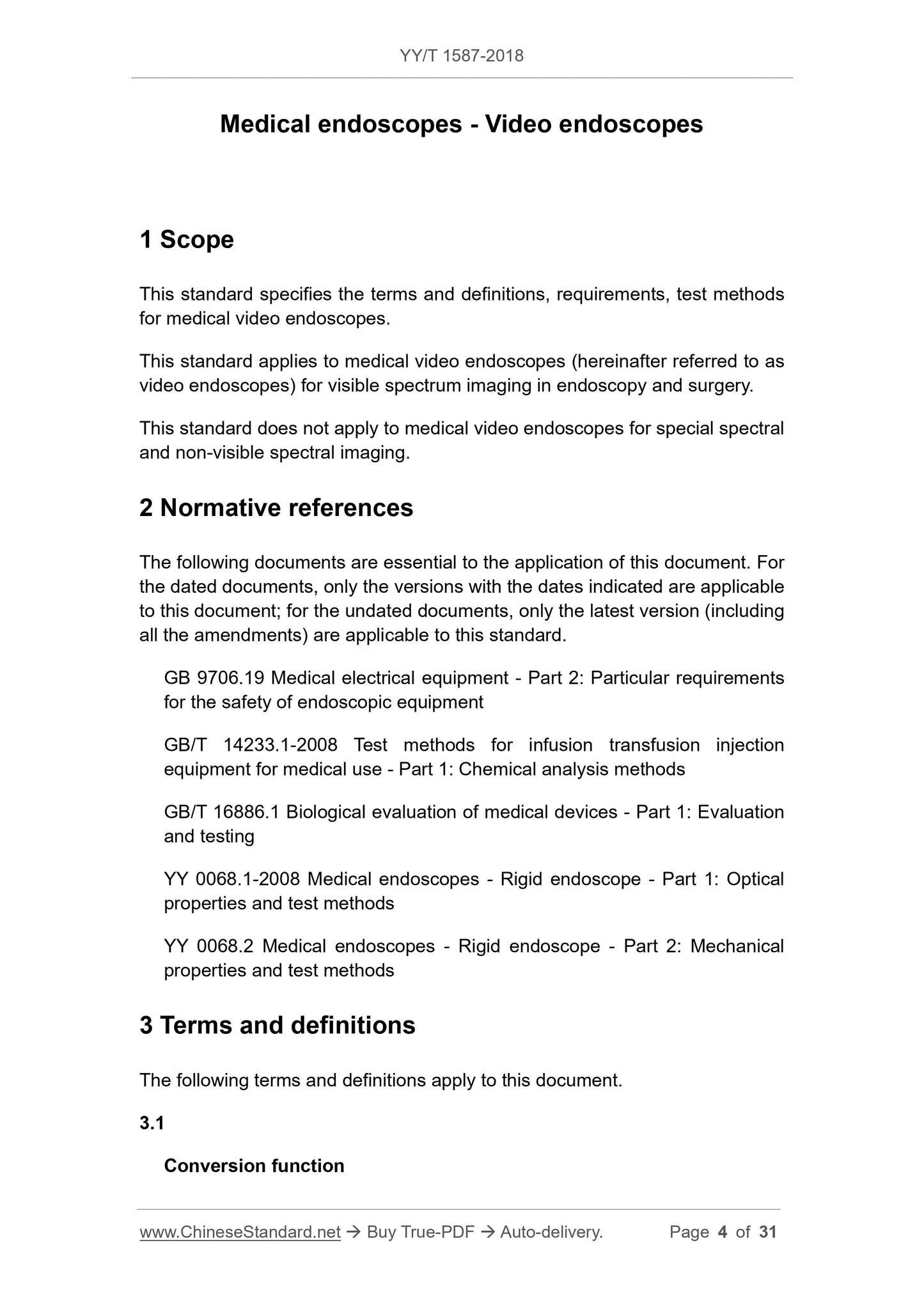 YY/T 1587-2018

Medical endoscopes - Video endoscopes

1 Scope

This standard specifies the terms and definitions, requirements, test methods for medical video endoscopes.

This standard applies to medical video endoscopes (hereinafter referred to as video endoscopes) for visible spectrum imaging in endoscopy and surgery.

This standard does not apply to medical video endoscopes for special spectral and non-visible spectral imaging.

2 Normative references

The following documents are essential to the application of this document. For the dated documents, only the versions with the dates indicated are applicable to this document; for the undated documents, only the latest version (including all the amendments) are applicable to this standard.

GB 9706.19 Medical electrical equipment - Part 2: Particular requirements for the safety of endoscopic equipment

GB/T 14233.1-2008 Test methods for infusion transfusion injection equipment for medical use - Part 1: Chemical analysis methods

GB/T 16886.1 Biological evaluation of medical devices - Part 1: Evaluation and testing

YY 0068.1-2008 Medical endoscopes - Rigid endoscope - Part 1: Optical properties and test methods

YY 0068.2 Medical endoscopes - Rigid endoscope - Part 2: Mechanical properties and test methods

3 Terms and definitions

The following terms and definitions apply to this document.

3.1

Conversion function

www.ChineseStandard.net → Buy True-PDF → Auto-delivery. Page 4 of 31